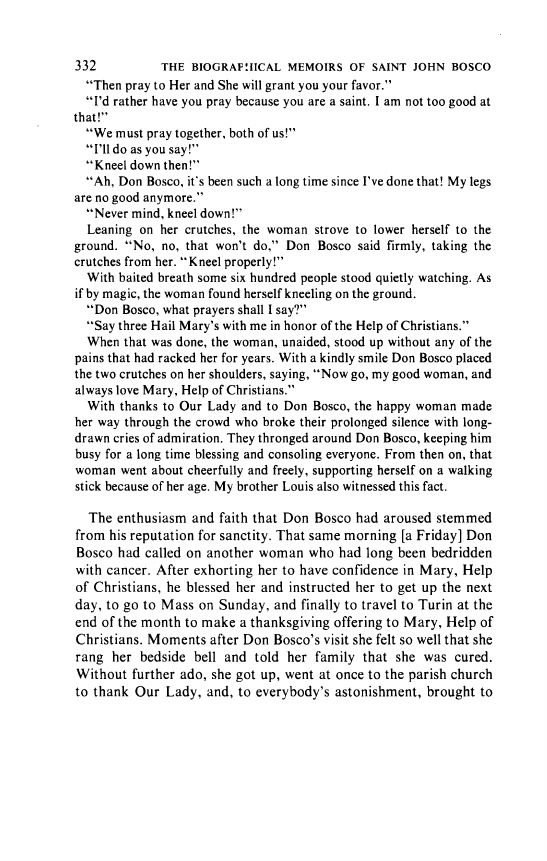 332 THE BIOGRAPHICAL MEMOIRS OF SAINT JOHN BOSCO

"Then pray to Her and She will grant you your favor."

"I'd rather have you pray because you are a saint. I am not too good at that!"

"We must pray together, both of us!"

"I'll do as you say!"

"Kneel down then!"

"Ah, Don Bosco, it's been such a long time since I've done that! My legs are no good anymore."

"Never mind, kneel down!"

Leaning on her crutches, the woman strove to lower herself to the ground. "No, no, that won't do," Don Bosco said firmly, taking the crutches from her. "Kneel properly!"

With baited breath some six hundred people stood quietly watching. As if by magic, the woman found herself kneeling on the ground.

"Don Bosco, what prayers shall I say?"

"Say three Hail Mary's with me in honor of the Help of Christians."

When that was done, the woman, unaided, stood up without any of the pains that had racked her for years. With a kindly smile Don Bosco placed the two crutches on her shoulders, saying, "Now go, my good woman, and always love Mary, Help of Christians."

With thanks to Our Lady and to Don Bosco, the happy woman made her way through the crowd who broke their prolonged silence with long-drawn cries of admiration. They thronged around Don Bosco, keeping him busy for a long time blessing and consoling everyone. From then on, that woman went about cheerfully and freely, supporting herself on a walking stick because of her age. My brother Louis also witnessed this fact.

The enthusiasm and faith that Don Bosco had aroused stemmed from his reputation for sanctity. That same morning [a Friday] Don Bosco had called on another woman who had long been bedridden with cancer. After exhorting her to have confidence in Mary, Help of Christians, he blessed her and instructed her to get up the next day, to go to Mass on Sunday, and finally to travel to Turin at the end of the month to make a thanksgiving offering to Mary, Help of Christians. Moments after Don Bosco's visit she felt so well that she rang her bedside bell and told her family that she was cured. Without further ado, she got up, went at once to the parish church to thank Our Lady, and, to everybody's astonishment, brought to